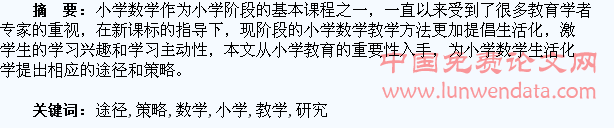 摘　要：小学数学作为小学阶段的基本课程之一，一直以来受到了很多教育学者专家的重视，在新课标的指导下，现阶段的小学数学教学方法更加提倡生活化，激学生的学习兴趣和学习主动性，本文从小学教育的重要性入手，为小学数学生活化学提出相应的途径和策略。

中国免费论文网
www.lunwendata.com

关键词：途径, 策略, 数学, 小学, 教学, 研究